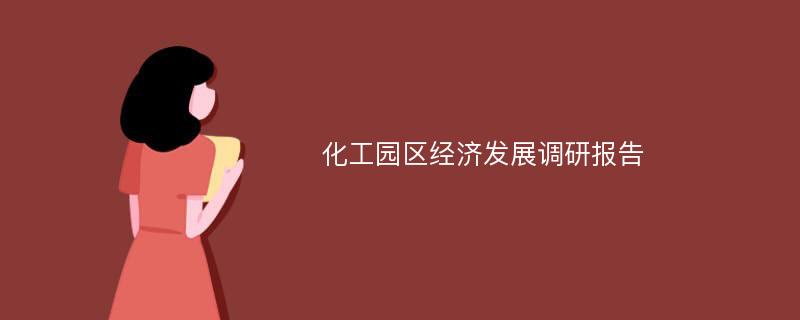 化工园区经济发展调研报告